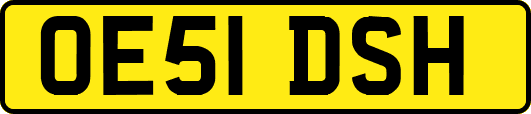 OE51 DSH